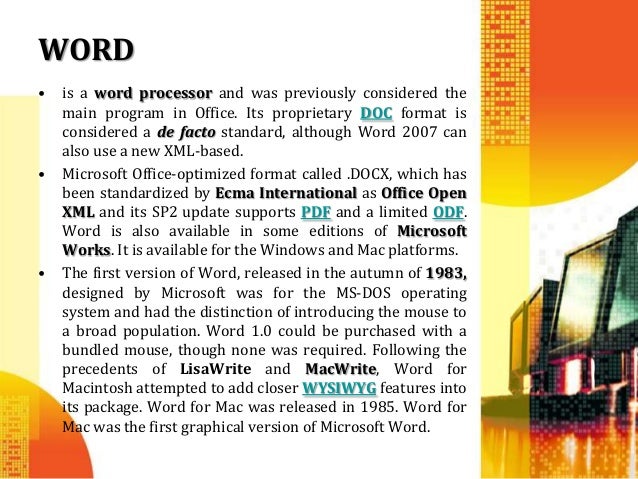 WORD

• is a word processor and was previously considered the main program in Office. Its proprietary DOC format is considered a de facto standard, although Word 2007 can also use a new XML-based.

• Microsoft Office-optimized format called .DOCX, which has been standardized by Ecma International as Office Open XML and its SP2 update supports PDF and a limited ODF. Word is also available in some editions of Microsoft Works. It is available for the Windows and Mac platforms.

• The first version of Word, released in the autumn of 1983, designed by Microsoft was for the MS-DOS operating system and had the distinction of introducing the mouse to a broad population. Word 1.0 could be purchased with a bundled mouse, though none was required. Following the precedents of LisaWrite and MacWrite, Word for Macintosh attempted to add closer WYSIWYG features into its package. Word for Mac was released in 1985. Word for Mac was the first graphical version of Microsoft Word.